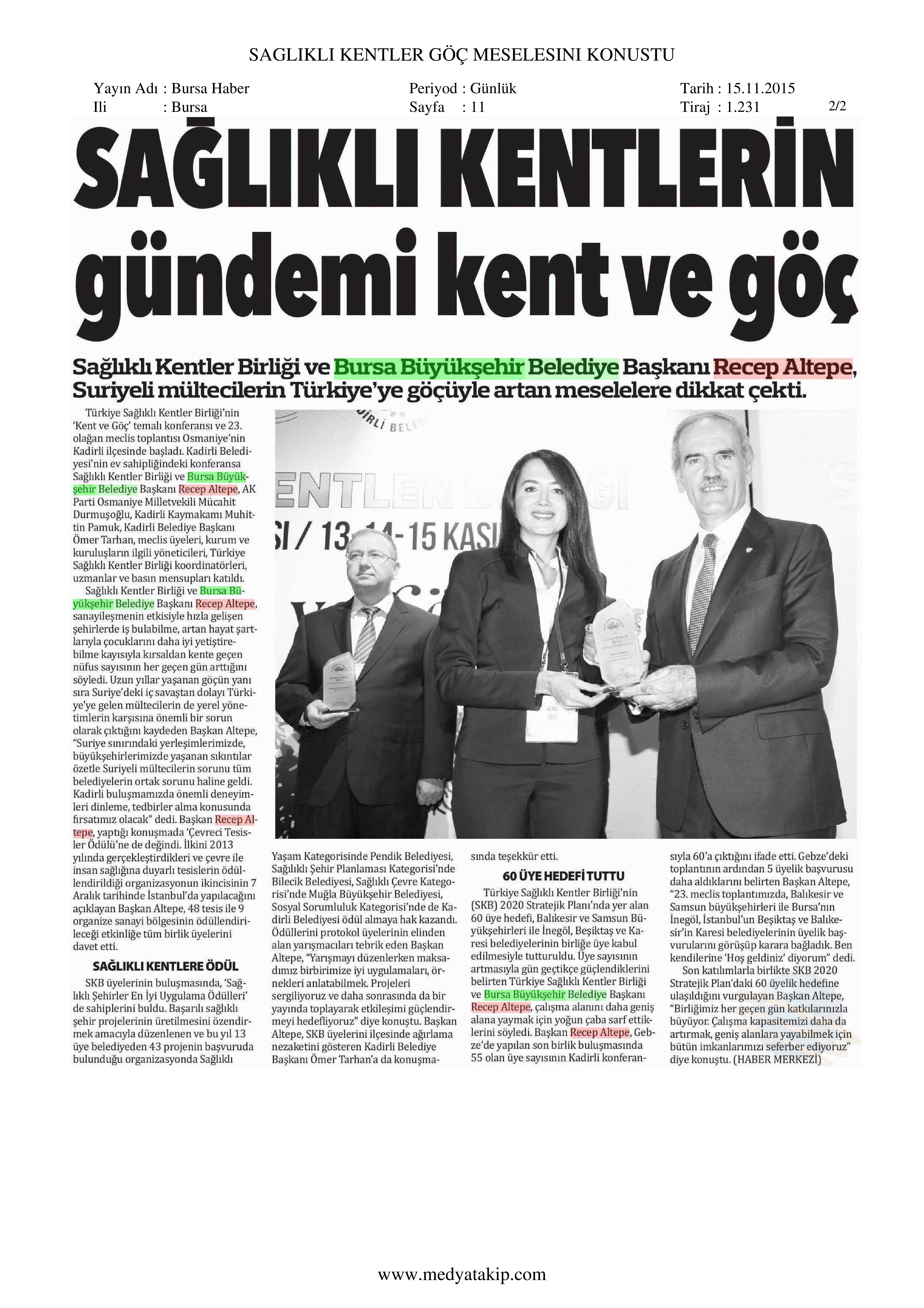 SAGLIKLI KENTLER GÖÇ MESELESINI KONUSTU

Yayın Adı : Bursa Haber
Ili : Bursa

Periyod : Günlük
Sayfa : 11

Tarih : 15.11.2015
Tiraj : 1.231

2/2

SAĞLIKLI KENTLERİN gündemi kent ve göç

Sağlıklı Kentler Birliği ve Bursa Büyükşehir Belediye Başkanı Recep Altepe, Suriyeli mültecilerin Türkiye'ye göçüyle artan meselelere dikkat çekti.

Türkiye Sağlıklı Kentler Birliği'nin 'Kent ve Göç' temalı konferansı ve 23. olağan meclis toplantısı Osmaniye'nin Kadirli ilçesinde başladı. Kadirli Belediyesi'nin ev sahipliğindeki konferansa Sağlıklı Kentler Birliği ve Bursa Büyükşehir Belediye Başkanı Recep Altepe, AK Parti Osmaniye Milletvekili Mücahit Durmuşoğlu, Kadirli Kaymakamı Muhittin Pamuk, Kadirli Belediye Başkanı Ömer Tarhan, meclis üyeleri, kurum ve kuruluşların ilgili yöneticileri, Türkiye Sağlıklı Kentler Birliği koordinatörleri, uzmanlar ve basın mensupları katıldı.

Sağlıklı Kentler Birliği ve Bursa Büyükşehir Belediye Başkanı Recep Altepe, sanayileşmenin etkisiyle hızla gelişen şehirlerde iş bulabilme, artan hayat şartlarıyla çocuklarını daha iyi yetiştirebilme kayısıyla kırsaldan kente geçen nüfus sayısının her geçen gün arttığını söyledi. Uzun yıllar yaşanan göçün yanı sıra Suriye'deki iç savaştan dolayı Türkiye'ye gelen mültecilerin de yerel yönetimlerin karşısına önemli bir sorun olarak çıktığını kaydeden Başkan Altepe, "Suriye sınırındaki yerleşimlerimizde, büyükşehirlerimizde yaşanan sıkıntılar özetle Suriyeli mültecilerin sorunu tüm belediyelerin ortak sorunu haline geldi. Kadirli buluşmamızda önemli deneyimleri dinleme, tedbirler alma konusunda fırsatımız olacak" dedi. Başkan Recep Altepe, yaptığı konuşmada 'Çevreci Tesisler Ödülü'ne de değindi. İlkini 2013 yılında gerçekleştirdikleri ve çevre ile insan sağlığına duyarlı tesislerin ödüllendirildiği organizasyonun ikincisinin 7 Aralık tarihinde İstanbul'da yapılacağını açıklayan Başkan Altepe, 48 tesis ile 9 organize sanayi bölgesinin ödüllendirileceği etkinliğe tüm birlik üyelerini davet etti.

SAĞLIKLI KENTLERE ÖDÜL

SKB üyelerinin buluşmasında, 'Sağlıklı Şehirler En İyi Uygulama Ödülleri' de sahiplerini buldu. Başarılı sağlıklı şehir projelerinin üretilmesini özendirmek amacıyla düzenlenen ve bu yıl 13 üye belediyeden 43 projenin başvuruda bulunduğu organizasyonda Sağlıklı Yaşam Kategorisinde Pendik Belediyesi, Sağlıklı Şehir Planlaması Kategorisi'nde Bilecik Belediyesi, Sağlıklı Çevre Kategorisi'nde Muğla Büyükşehir Belediyesi, Sosyal Sorumluluk Kategorisi'nde de Kadirli Belediyesi ödül almaya hak kazandı. Ödüllerini protokol üyelerinin elinden alan yarışmacıları tebrik eden Başkan Altepe, "Yarışmayı düzenlerken maksadımız birbirimize iyi uygulamaları, örnekleri anlatabilmek. Projeleri sergiliyoruz ve daha sonrasında da bir yayında toplayarak etkileşimi güçlendirmeyi hedefliyoruz" diye konuştu. Başkan Altepe, SKB üyelerini ilçesinde ağırlama nezaketini gösteren Kadirli Belediye Başkanı Ömer Tarhan'a da konuşmasında teşekkür etti.

60 ÜYE HEDEFİ TUTTU

Türkiye Sağlıklı Kentler Birliği'nin (SKB) 2020 Stratejik Planı'nda yer alan 60 üye hedefi, Balıkesir ve Samsun Büyükşehirleri ile İnegöl, Beşiktaş ve Karesi belediyelerinin birliğe üye kabul edilmesiyle tutturuldu. Üye sayısının artmasıyla gün geçtikçe güçlendiklerini belirten Türkiye Sağlıklı Kentler Birliği ve Bursa Büyükşehir Belediye Başkanı Recep Altepe, çalışma alanını daha geniş alana yaymak için yoğun çaba sarf ettiklerini söyledi. Başkan Recep Altepe, Gebze'de yapılan son birlik buluşmasında 55 olan üye sayısının Kadirli konferansıyla 60'a çıktığını ifade etti. Gebze'deki toplantının ardından 5 üyelik başvurusu daha aldıklarını belirten Başkan Altepe, "23. meclis toplantımızda, Balıkesir ve Samsun büyükşehirleri ile Bursa'nın İnegöl, İstanbul'un Beşiktaş ve Balıkesir'in Karesi belediyelerinin üyelik başvurularını görüşüp karara bağladık. Ben kendilerine 'Hoş geldiniz' diyorum" dedi.

Son katılımlarla birlikte SKB 2020 Stratejik Plan'daki 60 üyelik hedefine ulaşıldığını vurgulayan Başkan Altepe, "Birliğimiz her geçen gün katkılarınızla büyüyor. Çalışma kapasitemizi daha da artırmak, geniş alanlara yayabilmek için bütün imkanlarımızı seferber ediyoruz" diye konuştu. (HABER MERKEZİ)

www.medyatakip.com